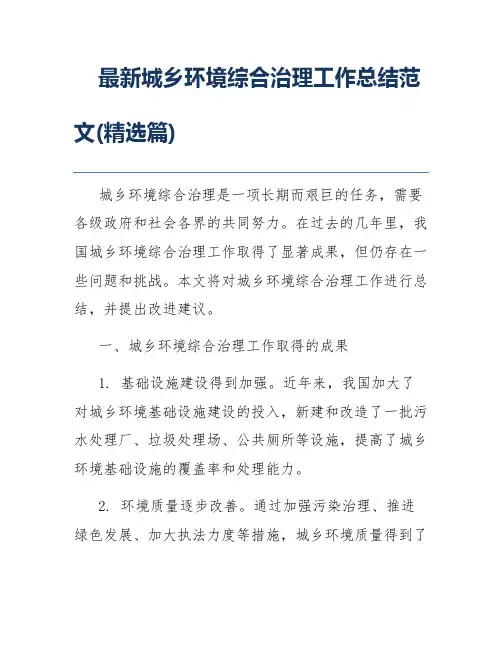 最新城乡环境综合治理工作总结范文(精选篇)

城乡环境综合治理是一项长期而艰巨的任务，需要各级政府和社会各界的共同努力。在过去的几年里，我国城乡环境综合治理工作取得了显著成果，但仍存在一些问题和挑战。本文将对城乡环境综合治理工作进行总结，并提出改进建议。

一、城乡环境综合治理工作取得的成果

1. 基础设施建设得到加强。近年来，我国加大了对城乡环境基础设施建设的投入，新建和改造了一批污水处理厂、垃圾处理场、公共厕所等设施，提高了城乡环境基础设施的覆盖率和处理能力。

2. 环境质量逐步改善。通过加强污染治理、推进绿色发展、加大执法力度等措施，城乡环境质量得到了